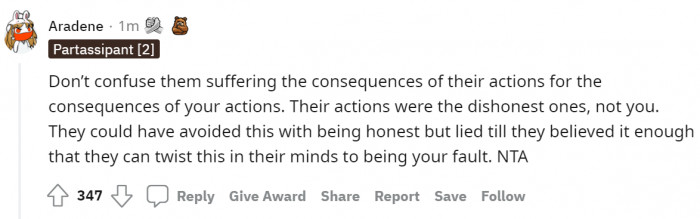 Aradene · 1m

Partassipant [2]

Don't confuse them suffering the consequences of their actions for the consequences of your actions. Their actions were the dishonest ones, not you. They could have avoided this with being honest but lied till they believed it enough that they can twist this in their minds to being your fault. NTA

347 Reply Give Award Share Report Save Follow